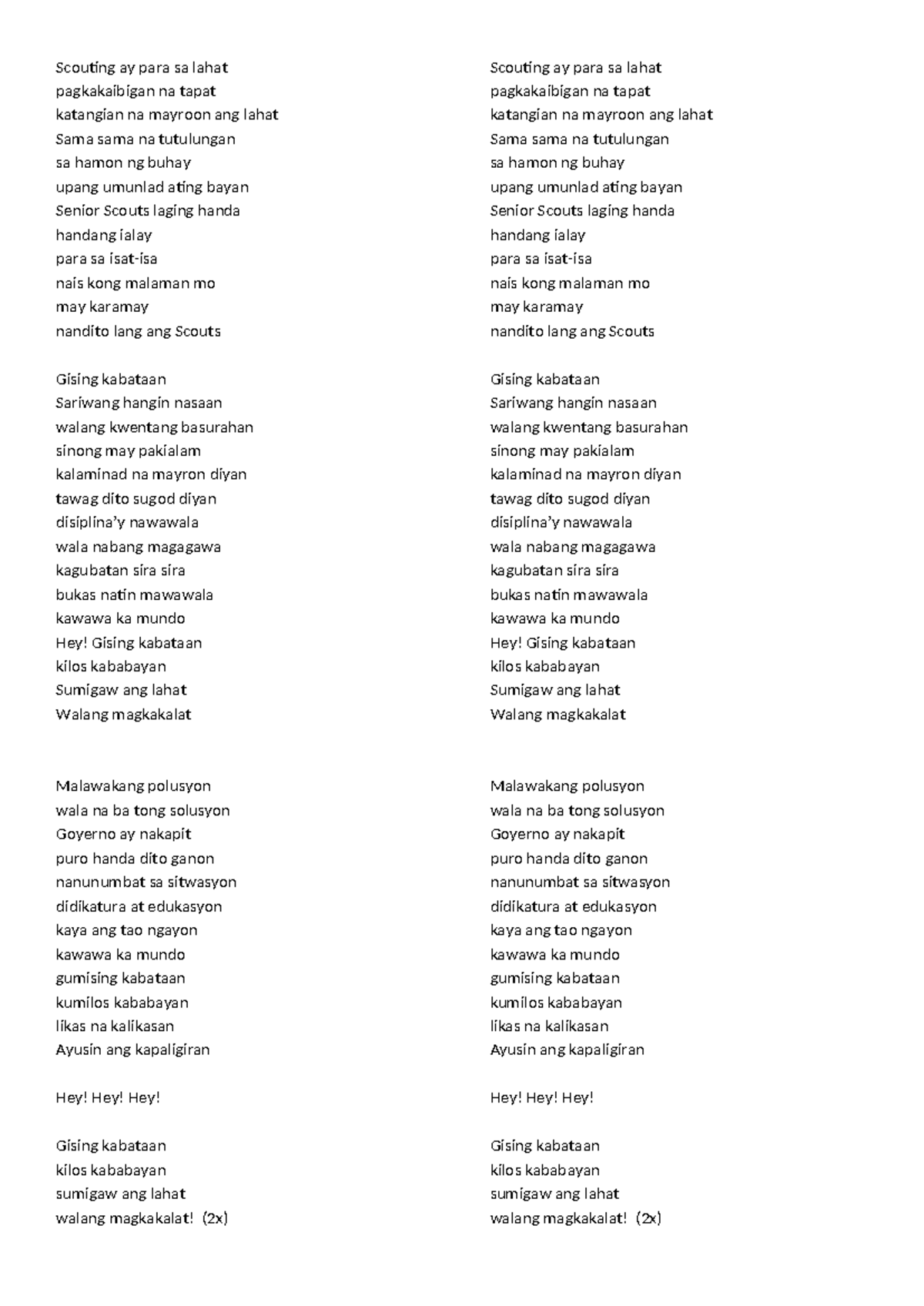 Scouting ay para sa lahat
pagkakaibigan na tapat
katangian na mayroon ang lahat
Sama sama na tutulungan
sa hamon ng buhay
upang umunlad ating bayan
Senior Scouts laging handa
handang ialay
para sa isat-isa
nais kong malaman mo
may karamay
nandito lang ang Scouts

Gising kabataan
Sariwang hangin nasaan
walang kwentang basurahan
sinong may pakialam
kalaminad na mayron diyan
tawag dito sugod diyan
disiplina'y nawawala
wala nabang magagawa
kagubatan sira sira
bukas natin mawawala
kawawa ka mundo
Hey! Gising kabataan
kilos kababayan
Sumigaw ang lahat
Walang magkakalat

Malawakang polusyon
wala na ba tong solusyon
Goyerno ay nakapit
puro handa dito ganon
nanunumbat sa sitwasyon
didikatura at edukasyon
kaya ang tao ngayon
kawawa ka mundo
gumising kabataan
kumilos kababayan
likas na kalikasan
Ayusin ang kapaligiran

Hey! Hey! Hey!

Gising kabataan
kilos kababayan
sumigaw ang lahat
walang magkakalat! (2x)

Scouting ay para sa lahat
pagkakaibigan na tapat
katangian na mayroon ang lahat
Sama sama na tutulungan
sa hamon ng buhay
upang umunlad ating bayan
Senior Scouts laging handa
handang ialay
para sa isat-isa
nais kong malaman mo
may karamay
nandito lang ang Scouts

Gising kabataan
Sariwang hangin nasaan
walang kwentang basurahan
sinong may pakialam
kalaminad na mayron diyan
tawag dito sugod diyan
disiplina'y nawawala
wala nabang magagawa
kagubatan sira sira
bukas natin mawawala
kawawa ka mundo
Hey! Gising kabataan
kilos kababayan
Sumigaw ang lahat
Walang magkakalat

Malawakang polusyon
wala na ba tong solusyon
Goyerno ay nakapit
puro handa dito ganon
nanunumbat sa sitwasyon
didikatura at edukasyon
kaya ang tao ngayon
kawawa ka mundo
gumising kabataan
kumilos kababayan
likas na kalikasan
Ayusin ang kapaligiran

Hey! Hey! Hey!

Gising kabataan
kilos kababayan
sumigaw ang lahat
walang magkakalat! (2x)